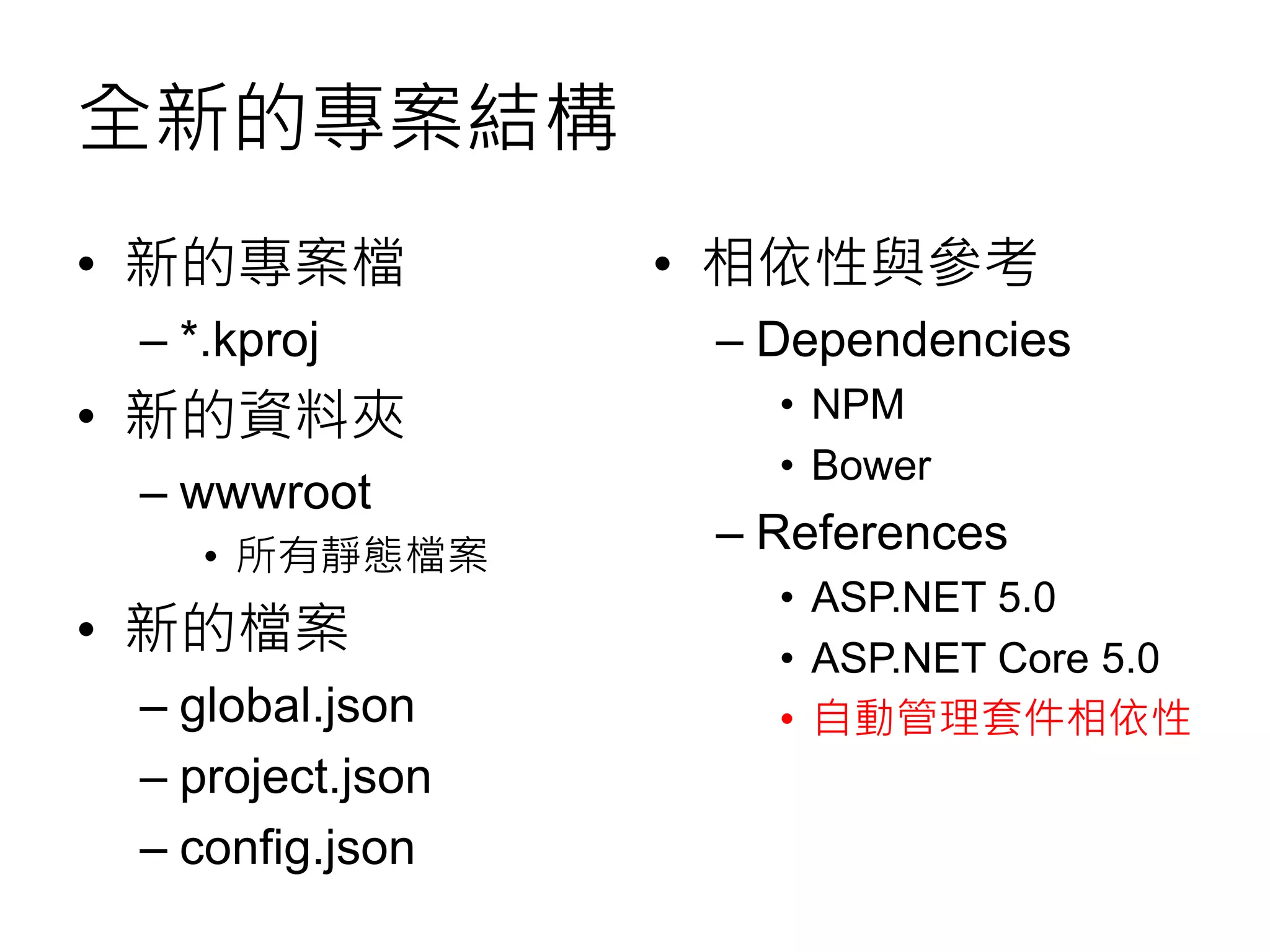 全新的專案結構

• 新的專案檔
  – *.kproj
• 新的資料夾
  – wwwroot
    • 所有靜態檔案
• 新的檔案
  – global.json
  – project.json
  – config.json

• 相依性與參考
  – Dependencies
    • NPM
    • Bower
  – References
    • ASP.NET 5.0
    • ASP.NET Core 5.0
    • 自動管理套件相依性